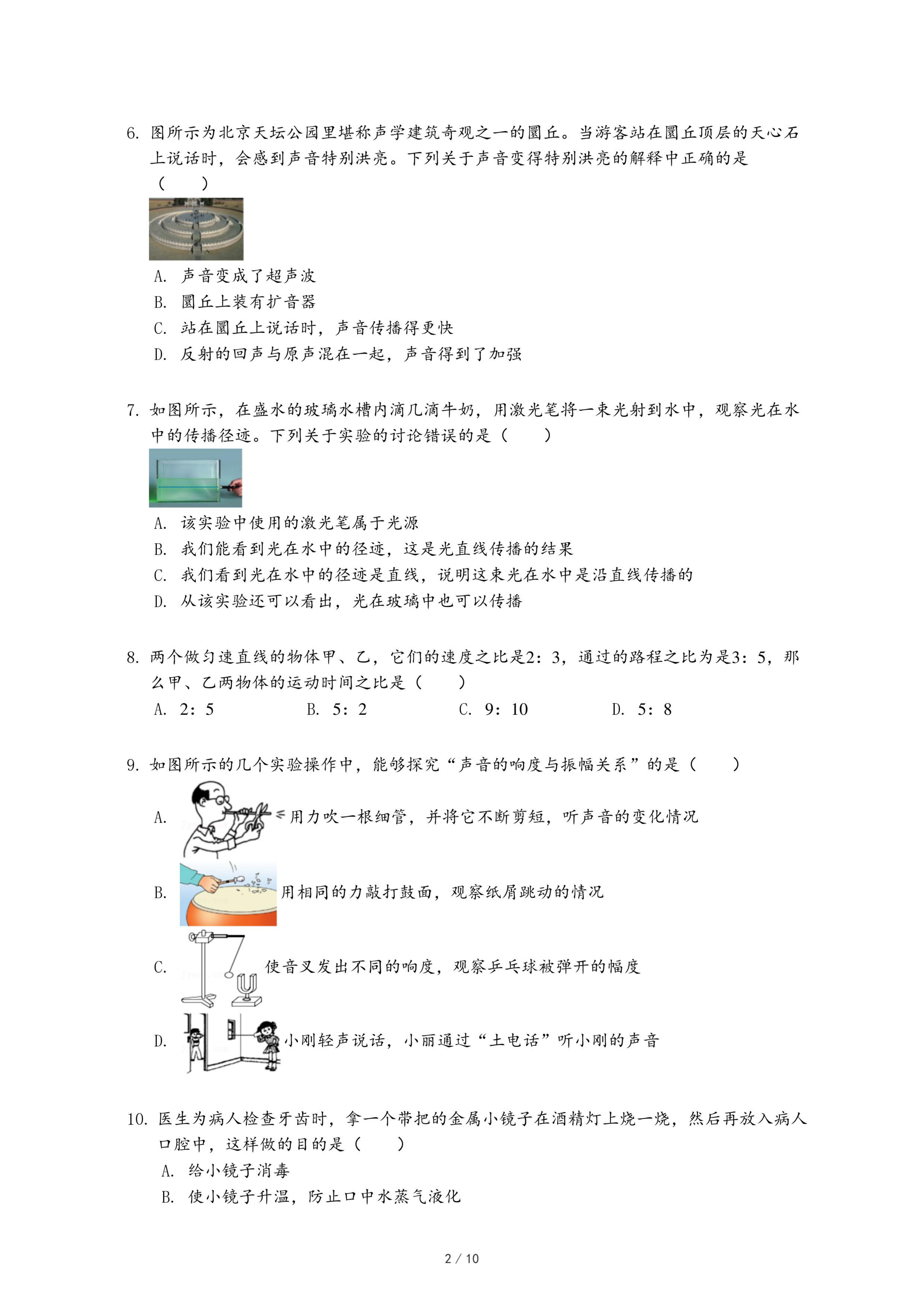 6. 图所示为北京天坛公园里堪称声学建筑奇观之一的圜丘。当游客站在圜丘顶层的天心石上说话时，会感到声音特别洪亮。下列关于声音变得特别洪亮的解释中正确的是（　　）

A. 声音变成了超声波
B. 圜丘上装有扩音器
C. 站在圜丘上说话时，声音传播得更快
D. 反射的回声与原声混在一起，声音得到了加强

7. 如图所示，在盛水的玻璃水槽内滴几滴牛奶，用激光笔将一束光射到水中，观察光在水中的传播径迹。下列关于实验的讨论错误的是（　　）

A. 该实验中使用的激光笔属于光源
B. 我们能看到光在水中的径迹，这是光直线传播的结果
C. 我们看到光在水中的径迹是直线，说明这束光在水中是沿直线传播的
D. 从该实验还可以看出，光在玻璃中也可以传播

8. 两个做匀速直线的物体甲、乙，它们的速度之比是2：3，通过的路程之比为是3：5，那么甲、乙两物体的运动时间之比是（　　）
A. 2：5　B. 5：2　C. 9：10　D. 5：8

9. 如图所示的几个实验操作中，能够探究“声音的响度与振幅关系”的是（　　）
A. 用力吹一根细管，并将它不断剪短，听声音的变化情况
B. 用相同的力敲打鼓面，观察纸屑跳动的情况
C. 使音叉发出不同的响度，观察乒乓球被弹开的幅度
D. 小刚轻声说话，小丽通过“土电话”听小刚的声音

10. 医生为病人检查牙齿时，拿一个带把的金属小镜子在酒精灯上烧一烧，然后再放入病人口腔中，这样做的目的是（　　）
A. 给小镜子消毒
B. 使小镜子升温，防止口中水蒸气液化

2 / 10